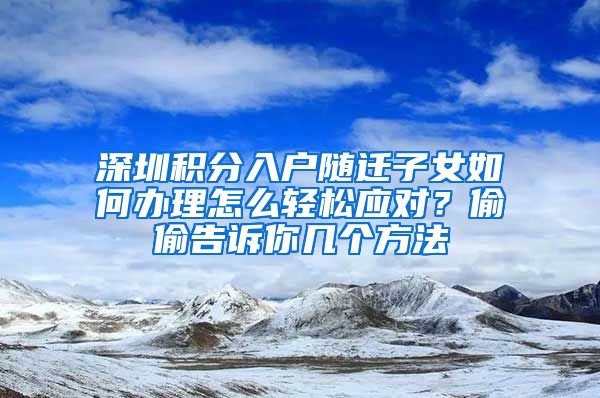 深圳积分入户随迁子女如何办理怎么轻松应对？偷偷告诉你几个方法